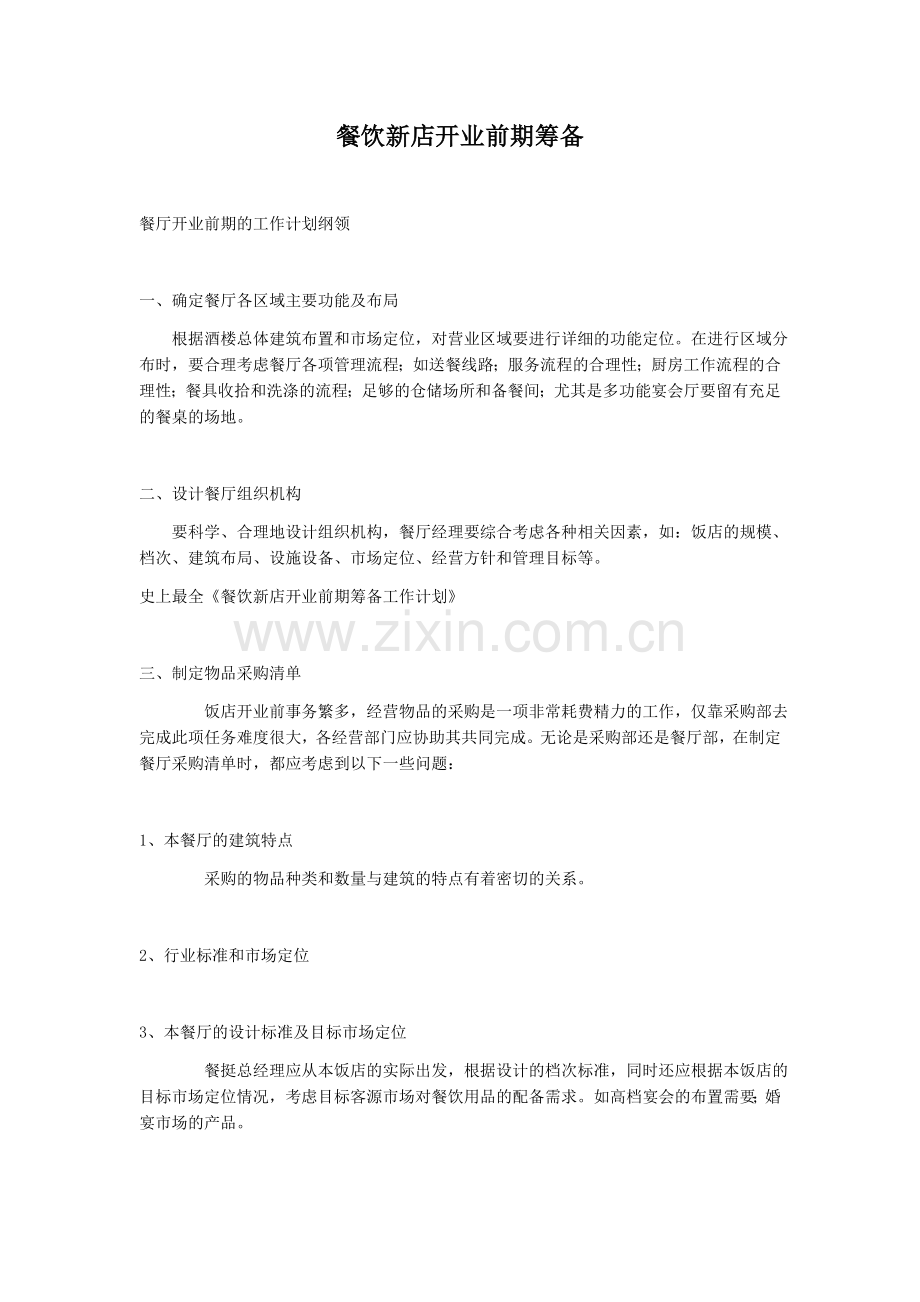 餐饮新店开业前期筹备

餐厅开业前期的工作计划纲领

一、确定餐厅各区域主要功能及布局

根据酒楼总体建筑布置和市场定位，对营业区域要进行详细的功能定位。在进行区域分布时，要合理考虑餐厅各项管理流程；如送餐线路；服务流程的合理性；厨房工作流程的合理性；餐具收拾和洗涤的流程；足够的仓储场所和备餐间；尤其是多功能宴会厅要留有充足的餐桌的场地。

二、设计餐厅组织机构

要科学、合理地设计组织机构，餐厅经理要综合考虑各种相关因素，如：饭店的规模、档次、建筑布局、设施设备、市场定位、经营方针和管理目标等。

史上最全《餐饮新店开业前期筹备工作计划》

三、制定物品采购清单

饭店开业前事务繁多，经营物品的采购是一项非常耗费精力的工作，仅靠采购部去完成此项任务难度很大，各经营部门应协助其共同完成。无论是采购部还是餐厅部，在制定餐厅采购清单时，都应考虑到以下一些问题：

1、本餐厅的建筑特点

采购的物品种类和数量与建筑的特点有着密切的关系。

2、行业标准和市场定位

3、本餐厅的设计标准及目标市场定位

餐挺总经理应从本饭店的实际出发，根据设计的档次标准，同时还应根据本饭店的目标市场定位情况，考虑目标客源市场对餐饮用品的配备需求。如高档宴会的布置需要;婚宴市场的产品。

www.zixin.com.cn